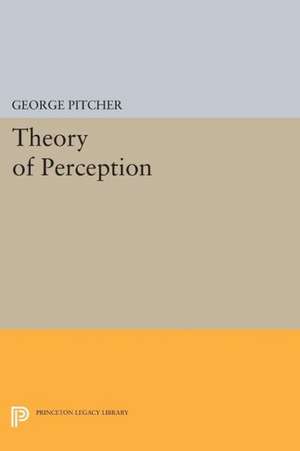 GEORGE PITCHER

Theory of Perception

PRINCETON LEGACY LIBRARY